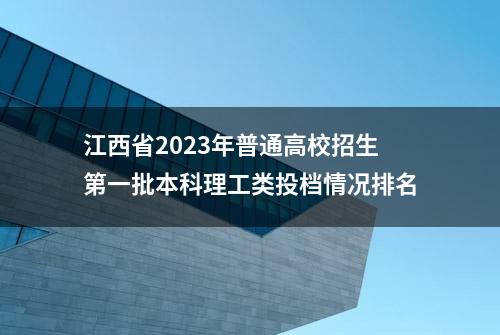 江西省2023年普通高校招生
第一批本科理工类投档情况排名